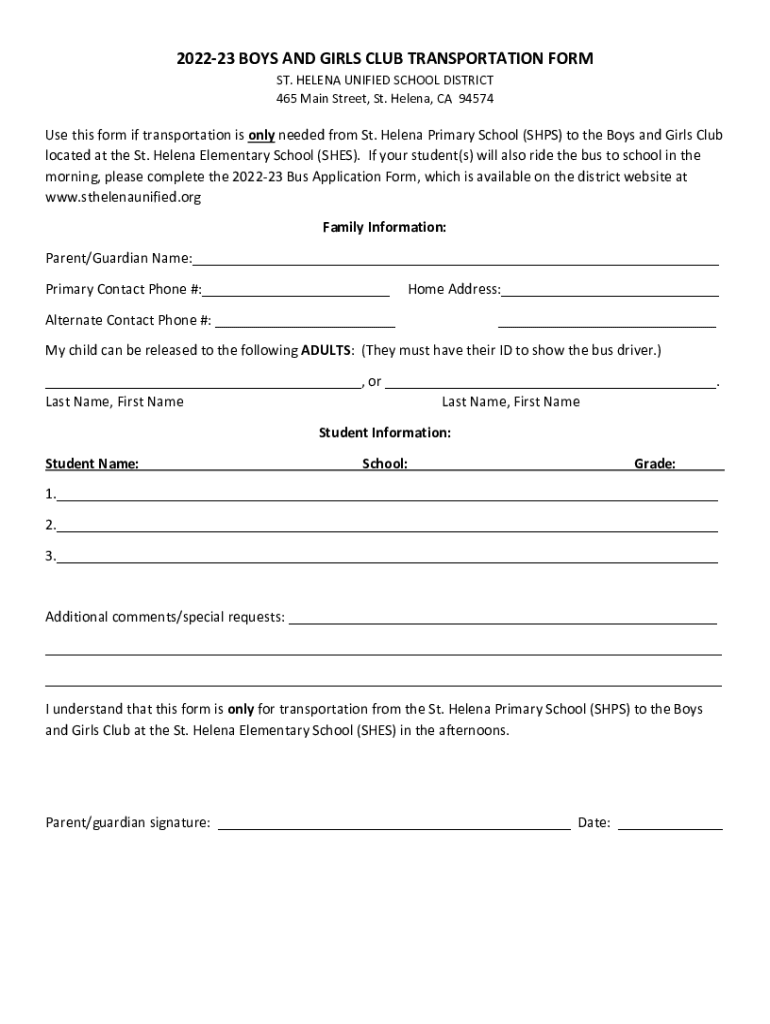 2022-23 BOYS AND GIRLS CLUB TRANSPORTATION FORM
ST. HELENA UNIFIED SCHOOL DISTRICT
465 Main Street, St. Helena, CA 94574

Use this form if transportation is only needed from St. Helena Primary School (SHPS) to the Boys and Girls Club located at the St. Helena Elementary School (SHES). If your student(s) will also ride the bus to school in the morning, please complete the 2022-23 Bus Application Form, which is available on the district website at www.sthelenaunified.org

Family Information:

Parent/Guardian Name:

Primary Contact Phone #: Home Address:

Alternate Contact Phone #:

My child can be released to the following ADULTS: (They must have their ID to show the bus driver.)

, or .

Last Name, First Name Last Name, First Name

Student Information:

Student Name: School: Grade:

1.

2.

3.

Additional comments/special requests:

I understand that this form is only for transportation from the St. Helena Primary School (SHPS) to the Boys and Girls Club at the St. Helena Elementary School (SHES) in the afternoons.

Parent/guardian signature: Date: